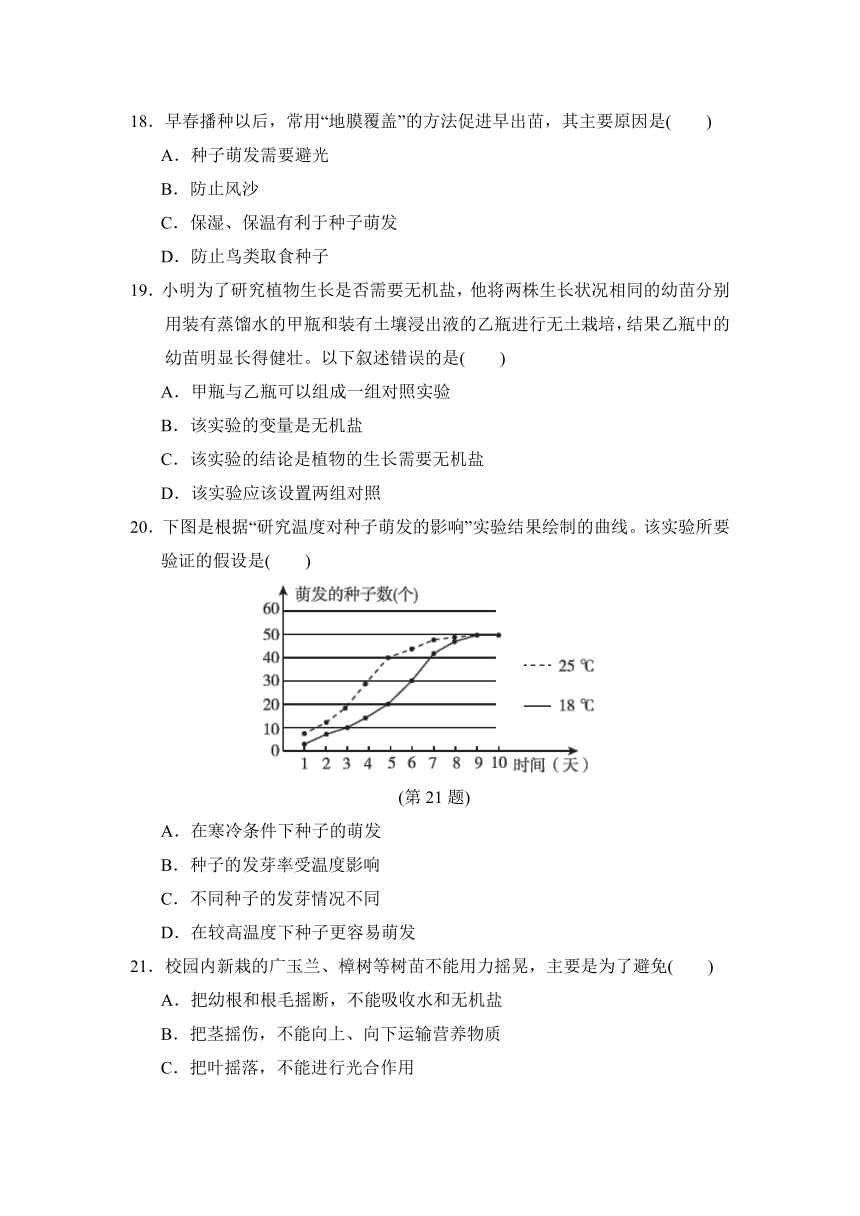 18．早春播种以后，常用“地膜覆盖”的方法促进早出苗，其主要原因是(　　)

A．种子萌发需要避光

B．防止风沙

C．保湿、保温有利于种子萌发

D．防止鸟类取食种子

19．小明为了研究植物生长是否需要无机盐，他将两株生长状况相同的幼苗分别用装有蒸馏水的甲瓶和装有土壤浸出液的乙瓶进行无土栽培，结果乙瓶中的幼苗明显长得健壮。以下叙述错误的是(　　)

A．甲瓶与乙瓶可以组成一组对照实验

B．该实验的变量是无机盐

C．该实验的结论是植物的生长需要无机盐

D．该实验应该设置两组对照

20．下图是根据“研究温度对种子萌发的影响”实验结果绘制的曲线。该实验所要验证的假设是(　　)

萌发的种子数(个)
60
50
40
30
20
10
0
1 2 3 4 5 6 7 8 9 10 时间（天）
25 ℃
18 ℃

(第 21 题)

A．在寒冷条件下种子的萌发

B．种子的发芽率受温度影响

C．不同种子的发芽情况不同

D．在较高温度下种子更容易萌发

21．校园内新栽的广玉兰、樟树等树苗不能用力摇晃，主要是为了避免(　　)

A．把幼根和根毛摇断，不能吸收水和无机盐

B．把茎摇伤，不能向上、向下运输营养物质

C．把叶摇落，不能进行光合作用